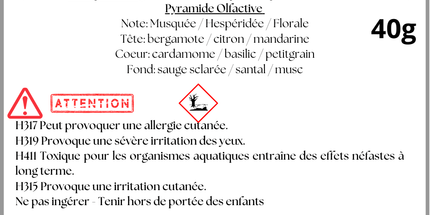 Pyramide Olfactive
Note: Musquée / Hespéridée / Florale
Tête: bergamote / citron / mandarine
Coeur: cardamome / basilic / petitgrain
Fond: sauge sclarée / santal / musc

40g

ATTENTION

H317 Peut provoquer une allergie cutanée.
H319 Provoque une sévère irritation des yeux.
H411 Toxique pour les organismes aquatiques entraîne des effets néfastes à long terme.
H315 Provoque une irritation cutanée.
Ne pas ingérer - Tenir hors de portée des enfants